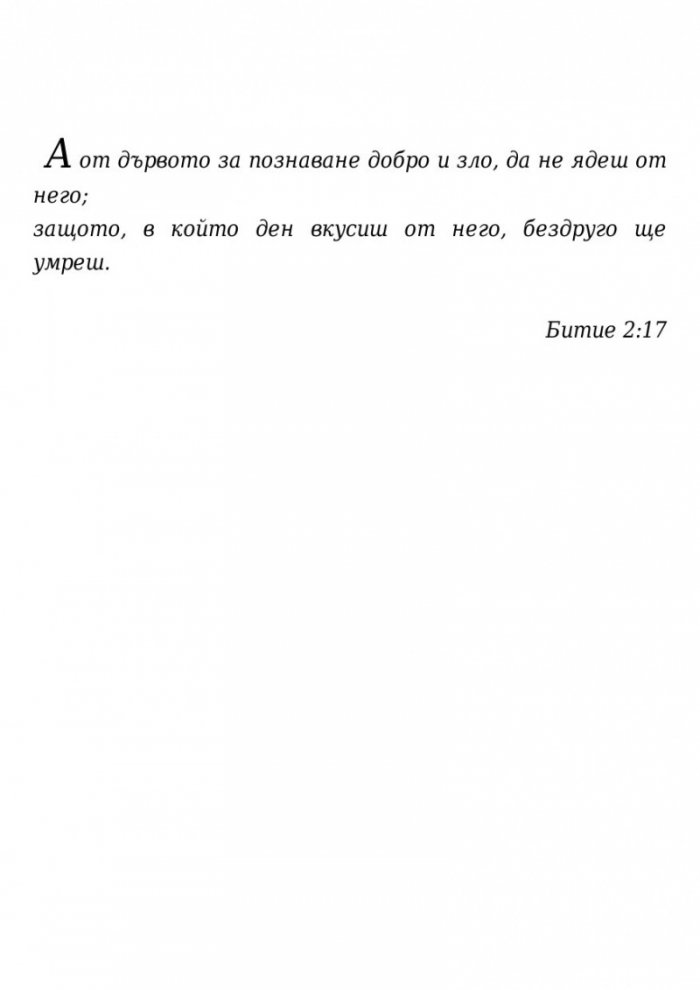 А от дървото за познаване добро и зло, да не ядеш от него;
защото, в който ден вкусиш от него, бездруго ще умреш.

Битие 2:17